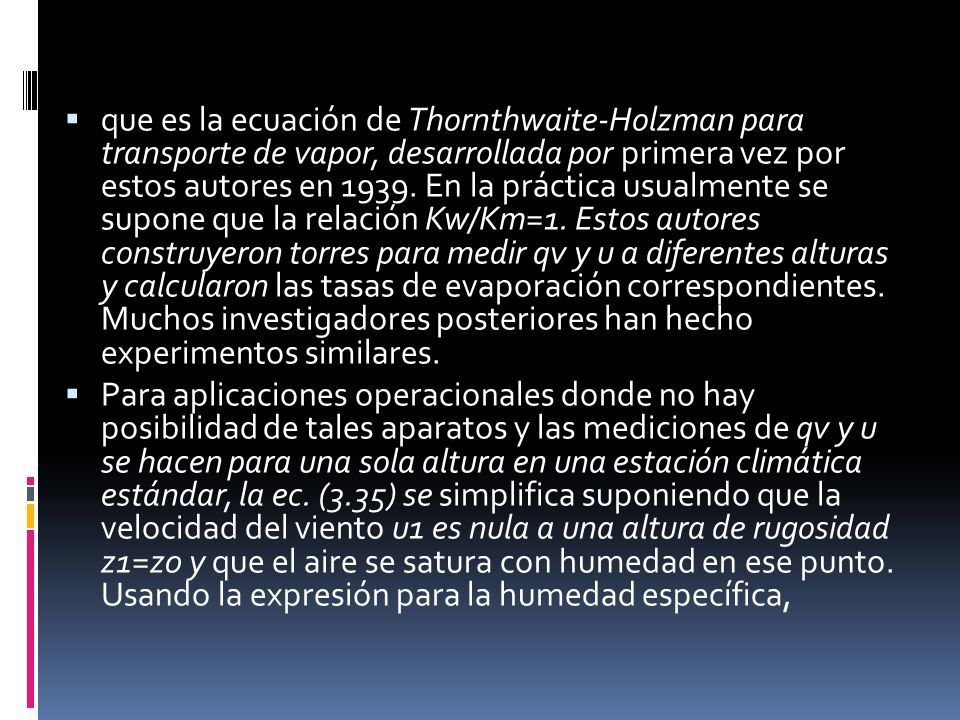 ▪ que es la ecuación de Thornthwaite-Holzman para transporte de vapor, desarrollada por primera vez por estos autores en 1939. En la práctica usualmente se supone que la relación Kw/Km=1. Estos autores construyeron torres para medir qv y u a diferentes alturas y calcularon las tasas de evaporación correspondientes. Muchos investigadores posteriores han hecho experimentos similares.

▪ Para aplicaciones operacionales donde no hay posibilidad de tales aparatos y las mediciones de qv y u se hacen para una sola altura en una estación climática estándar, la ec. (3.35) se simplifica suponiendo que la velocidad del viento u1 es nula a una altura de rugosidad z1=z0 y que el aire se satura con humedad en ese punto. Usando la expresión para la humedad específica,